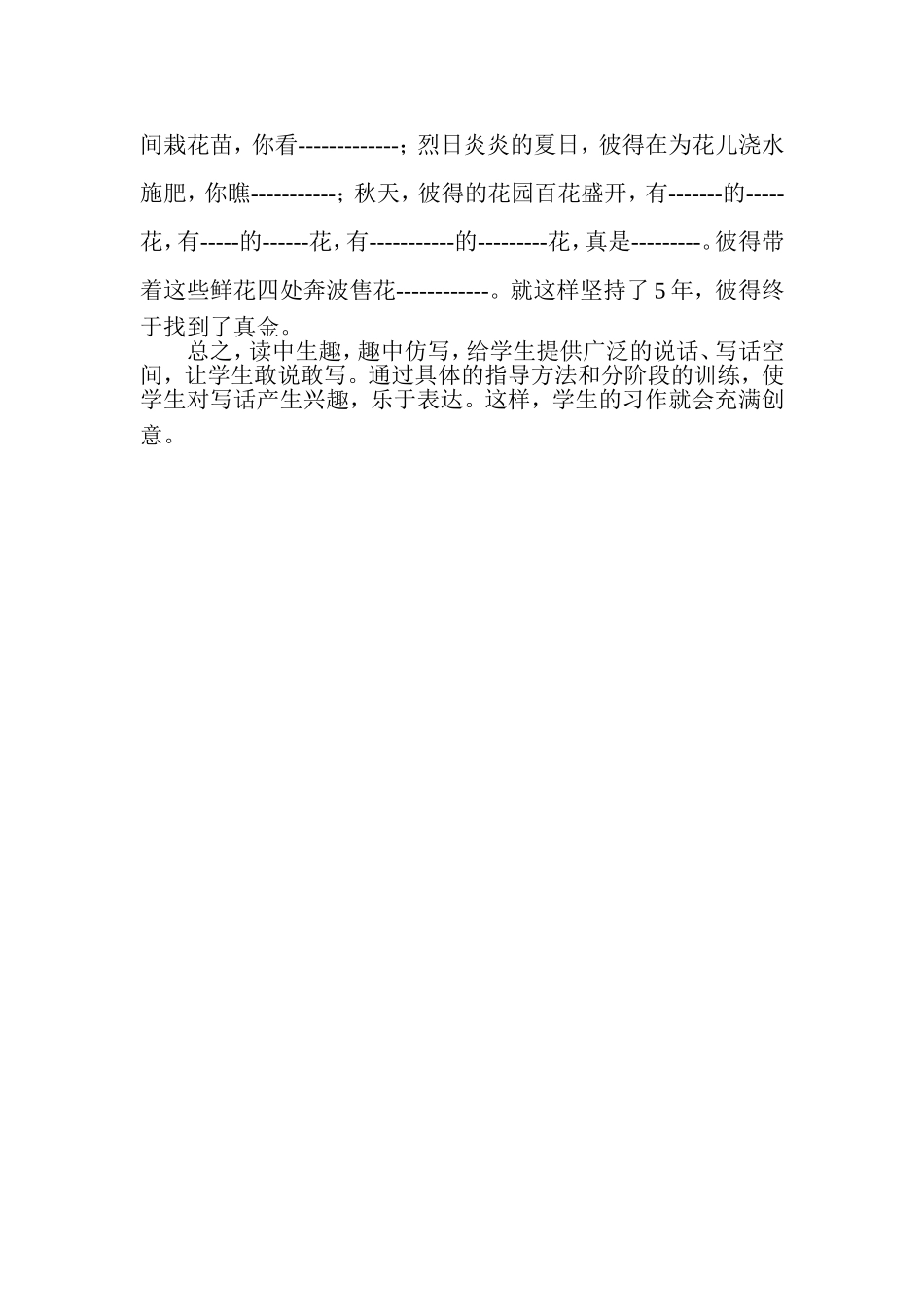 间栽花苗，你看-------------；烈日炎炎的夏日，彼得在为花儿浇水施肥，你瞧-----------；秋天，彼得的花园百花盛开，有-------的-----花，有-----的------花，有-----------的---------花，真是---------。彼得带着这些鲜花四处奔波售花------------。就这样坚持了5年，彼得终于找到了真金。

总之，读中生趣，趣中仿写，给学生提供广泛的说话、写话空间，让学生敢说敢写。通过具体的指导方法和分阶段的训练，使学生对写话产生兴趣，乐于表达。这样，学生的习作就会充满创意。